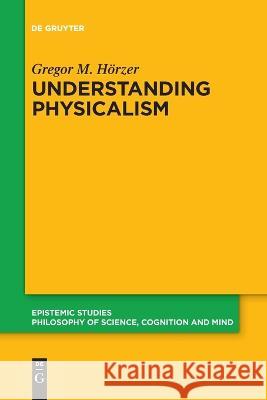 DE GRUYTER

Gregor M. Hörzer

UNDERSTANDING PHYSICALISM

EPISTEMIC STUDIES
PHILOSOPHY OF SCIENCE, COGNITION AND MIND

DE G

Kraina Książek